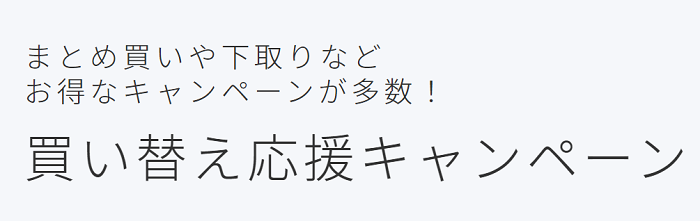 まとめ買いや下取りなど
お得なキャンペーンが多数！

買い替え応援キャンペーン